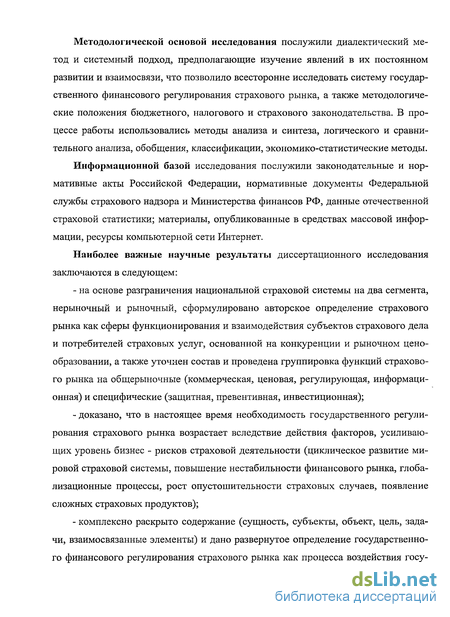 Методологической основой исследования послужили диалектический метод и системный подход, предполагающие изучение явлений в их постоянном развитии и взаимосвязи, что позволило всесторонне исследовать систему государственного финансового регулирования страхового рынка, а также методологические положения бюджетного, налогового и страхового законодательства. В процессе работы использовались методы анализа и синтеза, логического и сравнительного анализа, обобщения, классификации, экономико-статистические методы.

Информационной базой исследования послужили законодательные и нормативные акты Российской Федерации, нормативные документы Федеральной службы страхового надзора и Министерства финансов РФ, данные отечественной страховой статистики; материалы, опубликованные в средствах массовой информации, ресурсы компьютерной сети Интернет.

Наиболее важные научные результаты диссертационного исследования заключаются в следующем:

- на основе разграничения национальной страховой системы на два сегмента, нерыночный и рыночный, сформулировано авторское определение страхового рынка как сферы функционирования и взаимодействия субъектов страхового дела и потребителей страховых услуг, основанной на конкуренции и рыночном ценообразовании, а также уточнен состав и проведена группировка функций страхового рынка на общерыночные (коммерческая, ценовая, регулирующая, информационная) и специфические (защитная, превентивная, инвестиционная);

- доказано, что в настоящее время необходимость государственного регулирования страхового рынка возрастает вследствие действия факторов, усиливающих уровень бизнес - рисков страховой деятельности (циклическое развитие мировой страховой системы, повышение нестабильности финансового рынка, глобализационные процессы, рост опустошительности страховых случаев, появление сложных страховых продуктов);

- комплексно раскрыто содержание (сущность, субъекты, объект, цель, задачи, взаимосвязанные элементы) и дано развернутое определение государственного финансового регулирования страхового рынка как процесса воздействия госу-

dsLib.net
библиотека диссертаций